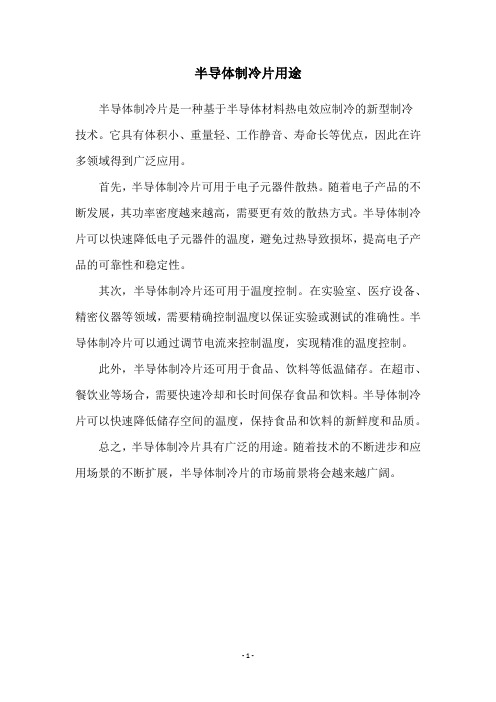 半导体制冷片用途

半导体制冷片是一种基于半导体材料热电效应制冷的新型制冷技术。它具有体积小、重量轻、工作静音、寿命长等优点，因此在许多领域得到广泛应用。

首先，半导体制冷片可用于电子元器件散热。随着电子产品的不断发展，其功率密度越来越高，需要更有效的散热方式。半导体制冷片可以快速降低电子元器件的温度，避免过热导致损坏，提高电子产品的可靠性和稳定性。

其次，半导体制冷片还可用于温度控制。在实验室、医疗设备、精密仪器等领域，需要精确控制温度以保证实验或测试的准确性。半导体制冷片可以通过调节电流来控制温度，实现精准的温度控制。

此外，半导体制冷片还可用于食品、饮料等低温储存。在超市、餐饮业等场合，需要快速冷却和长时间保存食品和饮料。半导体制冷片可以快速降低储存空间的温度，保持食品和饮料的新鲜度和品质。

总之，半导体制冷片具有广泛的用途。随着技术的不断进步和应用场景的不断扩展，半导体制冷片的市场前景将会越来越广阔。

- 1 -